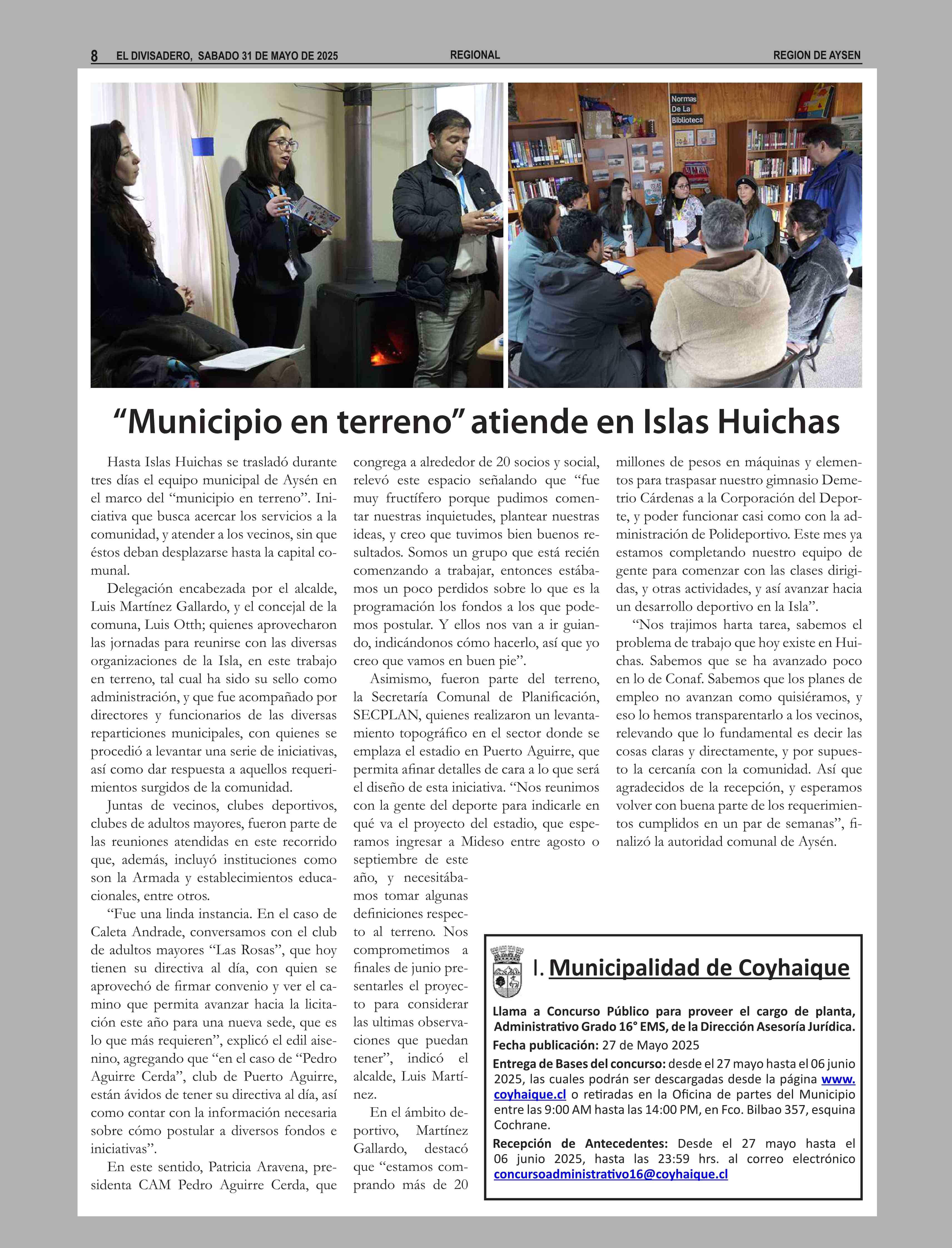 8 EL DIVISADERO, SABADO 31 DE MAYO DE 2025 REGIONAL REGION DE AYSEN

Normas De La Biblioteca

“Municipio en terreno” atiende en Islas Huichas

Hasta Islas Huichas se trasladó durante tres días el equipo municipal de Aysén en el marco del “municipio en terreno”. Iniciativa que busca acercar los servicios a la comunidad, y atender a los vecinos, sin que éstos deban desplazarse hasta la capital comunal.

Delegación encabezada por el alcalde, Luis Martínez Gallardo, y el concejal de la comuna, Luis Otth; quienes aprovecharon las jornadas para reunirse con las diversas organizaciones de la Isla, en este trabajo en terreno, tal cual ha sido su sello como administración, y que fue acompañado por directores y funcionarios de las diversas reparticiones municipales, con quienes se procedió a levantar una serie de iniciativas, así como dar respuesta a aquellos requerimientos surgidos de la comunidad.

Juntas de vecinos, clubes deportivos, clubes de adultos mayores, fueron parte de las reuniones atendidas en este recorrido que, además, incluyó instituciones como son la Armada y establecimientos educacionales, entre otros.

“Fue una linda instancia. En el caso de Caleta Andrade, conversamos con el club de adultos mayores “Las Rosas”, que hoy tienen su directiva al día, con quien se aprovechó de firmar convenio y ver el camino que permita avanzar hacia la licitación este año para una nueva sede, que es lo que más requieren”, explicó el edil aisenino, agregando que “en el caso de “Pedro Aguirre Cerda”, club de Puerto Aguirre, están ávidos de tener su directiva al día, así como contar con la información necesaria sobre cómo postular a diversos fondos e iniciativas”.

En este sentido, Patricia Aravena, presidenta CAM Pedro Aguirre Cerda, que congrega a alrededor de 20 socios y social, relevó este espacio señalando que “fue muy fructífero porque pudimos comentar nuestras inquietudes, plantear nuestras ideas, y creo que tuvimos bien buenos resultados. Somos un grupo que está recién comenzando a trabajar, entonces estábamos un poco perdidos sobre lo que es la programación los fondos a los que podemos postular. Y ellos nos van a ir guiando, indicándonos cómo hacerlo, así que yo creo que vamos en buen pie”.

Asimismo, fueron parte del terreno, la Secretaría Comunal de Planificación, SECPLAN, quienes realizaron un levantamiento topográfico en el sector donde se emplaza el estadio en Puerto Aguirre, que permita afinar detalles de cara a lo que será el diseño de esta iniciativa. “Nos reunimos con la gente del deporte para indicarle en qué va el proyecto del estadio, que esperamos ingresar a Mideso entre agosto o septiembre de este año, y necesitábamos tomar algunas definiciones respecto al terreno. Nos comprometimos a finales de junio presentarles el proyecto para considerar las ultimas observaciones que puedan tener”, indicó el alcalde, Luis Martínez.

En el ámbito deportivo, Martínez Gallardo, destacó que “estamos comprando más de 20 millones de pesos en máquinas y elementos para traspasar nuestro gimnasio Demetrio Cárdenas a la Corporación del Deporte, y poder funcionar casi como con la administración de Polideportivo. Este mes ya estamos completando nuestro equipo de gente para comenzar con las clases dirigidas, y otras actividades, y así avanzar hacia un desarrollo deportivo en la Isla”.

“Nos trajimos harta tarea, sabemos el problema de trabajo que hoy existe en Huichas. Sabemos que se ha avanzado poco en lo de Conaf. Sabemos que los planes de empleo no avanzan como quisiéramos, y eso lo hemos transparentarlo a los vecinos, relevando que lo fundamental es decir las cosas claras y directamente, y por supuesto la cercanía con la comunidad. Así que agradecidos de la recepción, y esperamos volver con buena parte de los requerimientos cumplidos en un par de semanas”, finalizó la autoridad comunal de Aysén.

I. Municipalidad de Coyhaique

Llama a Concurso Público para proveer el cargo de planta, Administrativo Grado 16° EMS, de la Dirección Asesoría Jurídica.
Fecha publicación: 27 de Mayo 2025
Entrega de Bases del concurso: desde el 27 mayo hasta el 06 junio 2025, las cuales podrán ser descargadas desde la página www.coyhaique.cl o retiradas en la Oficina de partes del Municipio entre las 9:00 AM hasta las 14:00 PM, en Fco. Bilbao 357, esquina Cochrane.
Recepción de Antecedentes: Desde el 27 mayo hasta el 06 junio 2025, hasta las 23:59 hrs. al correo electrónico concursoadministrativo16@coyhaique.cl